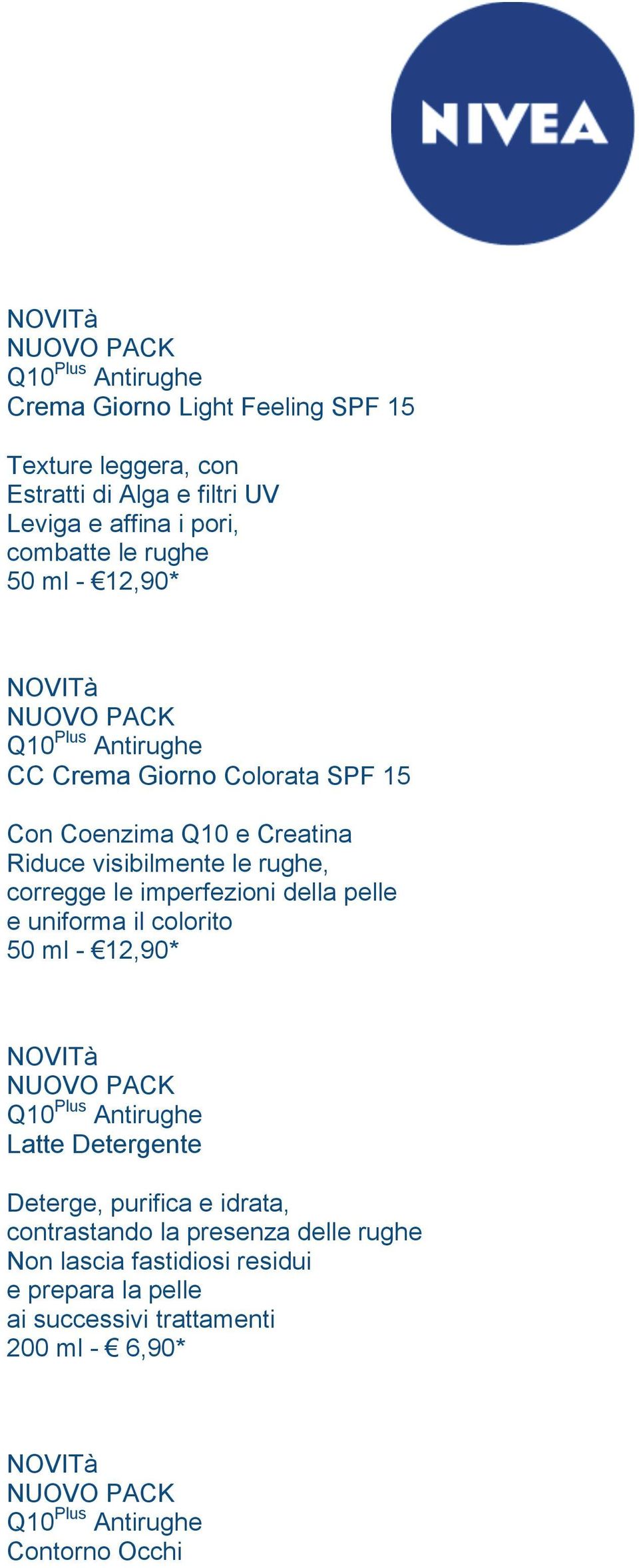 NIVEA

NOVITà
NUOVO PACK
Q10$^{Plus}$ Antirughe
Crema Giorno Light Feeling SPF 15

Texture leggera, con
Estratti di Alga e filtri UV
Leviga e affina i pori,
combatte le rughe
50 ml - €12,90*

NOVITà
NUOVO PACK
Q10$^{Plus}$ Antirughe
CC Crema Giorno Colorata SPF 15

Con Coenzima Q10 e Creatina
Riduce visibilmente le rughe,
corregge le imperfezioni della pelle
e uniforma il colorito
50 ml - €12,90*

NOVITà
NUOVO PACK
Q10$^{Plus}$ Antirughe
Latte Detergente

Deterge, purifica e idrata,
contrastando la presenza delle rughe
Non lascia fastidiosi residui
e prepara la pelle
ai successivi trattamenti
200 ml - € 6,90*

NOVITà
NUOVO PACK
Q10$^{Plus}$ Antirughe
Contorno Occhi